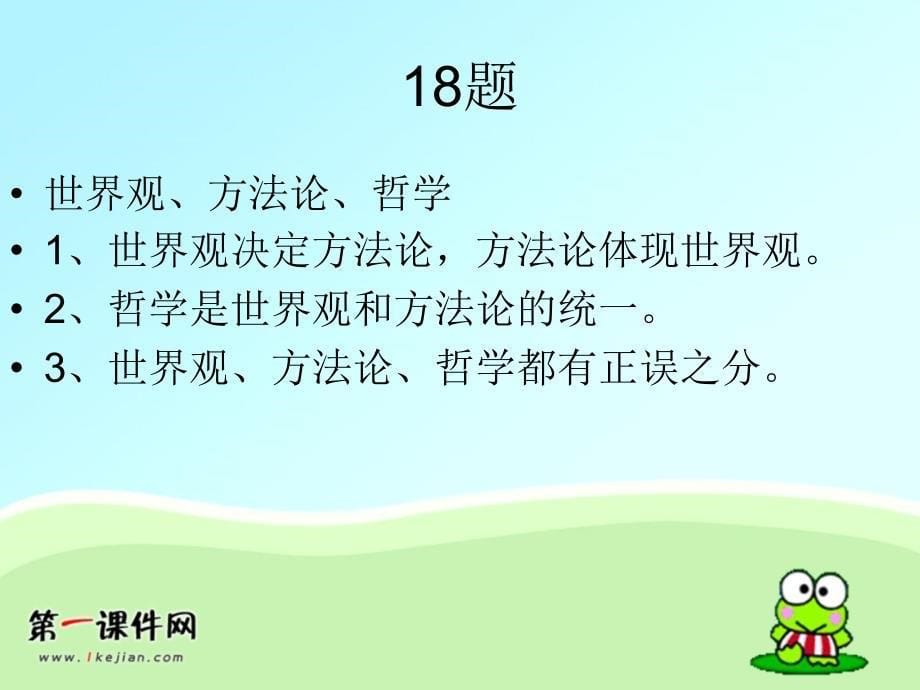 18题

• 世界观、方法论、哲学
• 1、世界观决定方法论，方法论体现世界观。
• 2、哲学是世界观和方法论的统一。
• 3、世界观、方法论、哲学都有正误之分。

第一课件网
www.1kejian.com